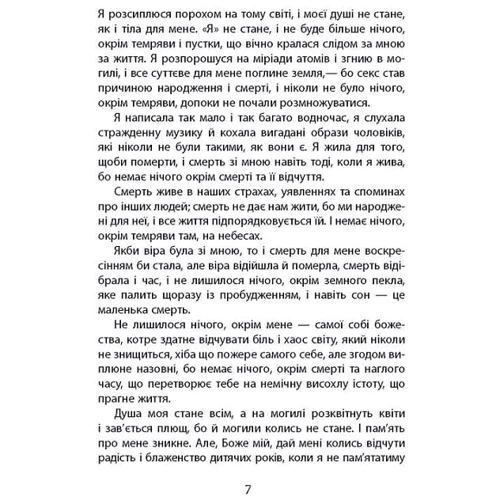 Я розсиплюся порохом на тому світі, і моєї душі не стане, як і тіла для мене. «Я» не стане, і не буде більше нічого, окрім темряви і пустки, що вічно кралася слідом за мною за життя. Я розпорошуся на міріади атомів і згнию в могилі, і все суттєве для мене поглине земля,— бо секс став причиною народження і смерті, і ніколи не було нічого, окрім темряви, допоки не почали розмножуватися.

Я написала так мало і так багато водночас, я слухала стражденну музику й кохала вигадані образи чоловіків, які ніколи не були такими, як вони є. Я жила для того, щоби померти, і смерть зі мною навіть тоді, коли я жива, бо немає нічого окрім смерті та її відчуття.

Смерть живе в наших страхах, уявленнях та споминах про інших людей; смерть не дає нам жити, бо ми народжені для неї, і все життя підпорядковується їй. І немає нічого, окрім темряви там, на небесах.

Якби віра була зі мною, то і смерть для мене воскресінням би стала, але віра відійшла й померла, смерть відібрала і час, і не лишилося нічого, окрім земного пекла, яке палить щоразу із пробудженням, і навіть сон — це маленька смерть.

Не лишилося нічого, окрім мене — самої собі божества, котре здатне відчувати біль і хаос світу, який ніколи не знищиться, хіба що пожере самого себе, але згодом виплюне назовні, бо немає нічого, окрім смерті та наглого часу, що перетворює тебе на немічну висохлу істоту, що прагне життя.

Душа моя стане всім, а на могилі розквітнуть квіти і зав'ється плющ, бо й могили колись не стане. І пам'ять про мене зникне. Але, Боже мій, дай мені колись відчути радість і блаженство дитячих років, коли я не пам'ятатиму

7